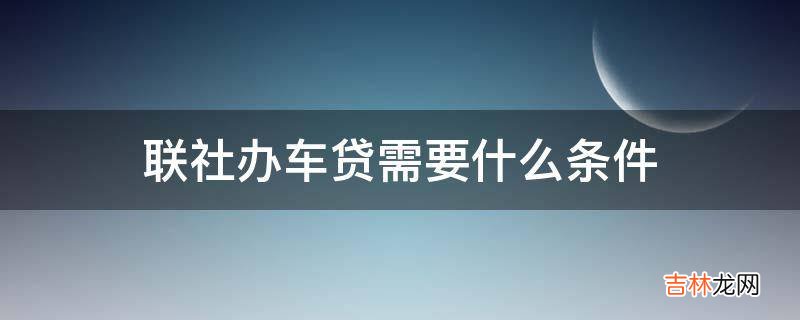 联社办车贷需要什么条件

吉林龙网